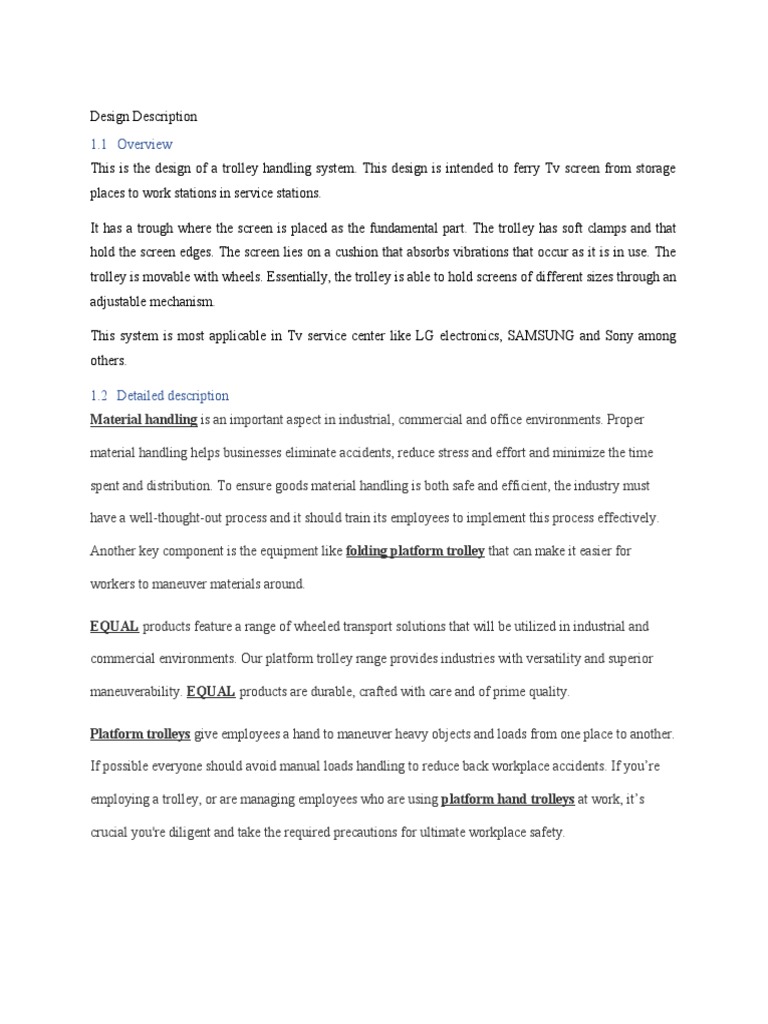 Design Description

1.1 Overview

This is the design of a trolley handling system. This design is intended to ferry Tv screen from storage places to work stations in service stations.

It has a trough where the screen is placed as the fundamental part. The trolley has soft clamps and that hold the screen edges. The screen lies on a cushion that absorbs vibrations that occur as it is in use. The trolley is movable with wheels. Essentially, the trolley is able to hold screens of different sizes through an adjustable mechanism.

This system is most applicable in Tv service center like LG electronics, SAMSUNG and Sony among others.

1.2 Detailed description

Material handling is an important aspect in industrial, commercial and office environments. Proper material handling helps businesses eliminate accidents, reduce stress and effort and minimize the time spent and distribution. To ensure goods material handling is both safe and efficient, the industry must have a well-thought-out process and it should train its employees to implement this process effectively. Another key component is the equipment like folding platform trolley that can make it easier for workers to maneuver materials around.

EQUAL products feature a range of wheeled transport solutions that will be utilized in industrial and commercial environments. Our platform trolley range provides industries with versatility and superior maneuverability. EQUAL products are durable, crafted with care and of prime quality.

Platform trolleys give employees a hand to maneuver heavy objects and loads from one place to another. If possible everyone should avoid manual loads handling to reduce back workplace accidents. If you're employing a trolley, or are managing employees who are using platform hand trolleys at work, it's crucial you're diligent and take the required precautions for ultimate workplace safety.